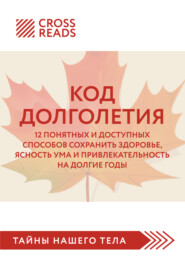 CROSS
READS

КОД
ДОЛГОЛЕТИЯ

12 ПОНЯТНЫХ И ДОСТУПНЫХ СПОСОБОВ СОХРАНИТЬ ЗДОРОВЬЕ, ЯСНОСТЬ УМА И ПРИВЛЕКАТЕЛЬНОСТЬ НА ДОЛГИЕ ГОДЫ

ТАЙНЫ НАШЕГО ТЕЛА